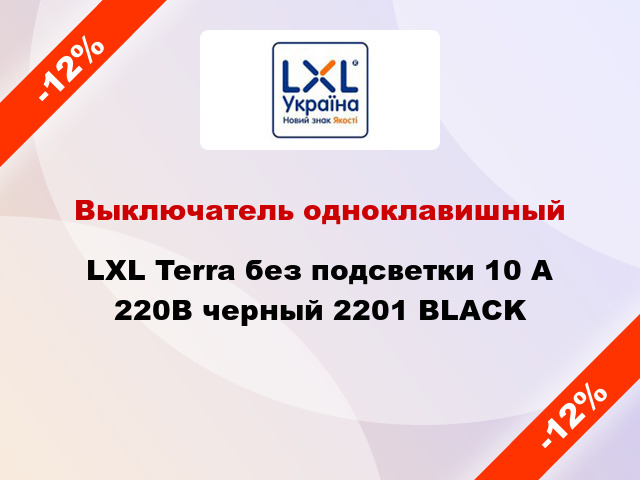 -12%

LXL
Україна
Новий знак Якості

Выключатель одноклавишный

LXL Terra без подсветки 10 А 220В черный 2201 BLACK

-12%